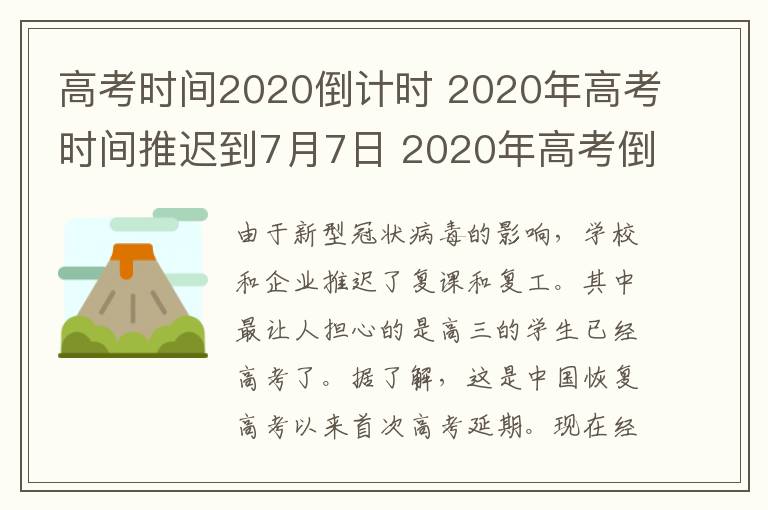 高考时间2020倒计时 2020年高考时间推迟到7月7日 2020年高考倒

由于新型冠状病毒的影响，学校和企业推迟了复课和复工。其中最让人担心的是高三的学生已经高考了。据了解，这是中国恢复高考以来首次高考延期。现在经